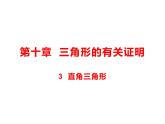 第十章　三角形的有关证明

3　直角三角形